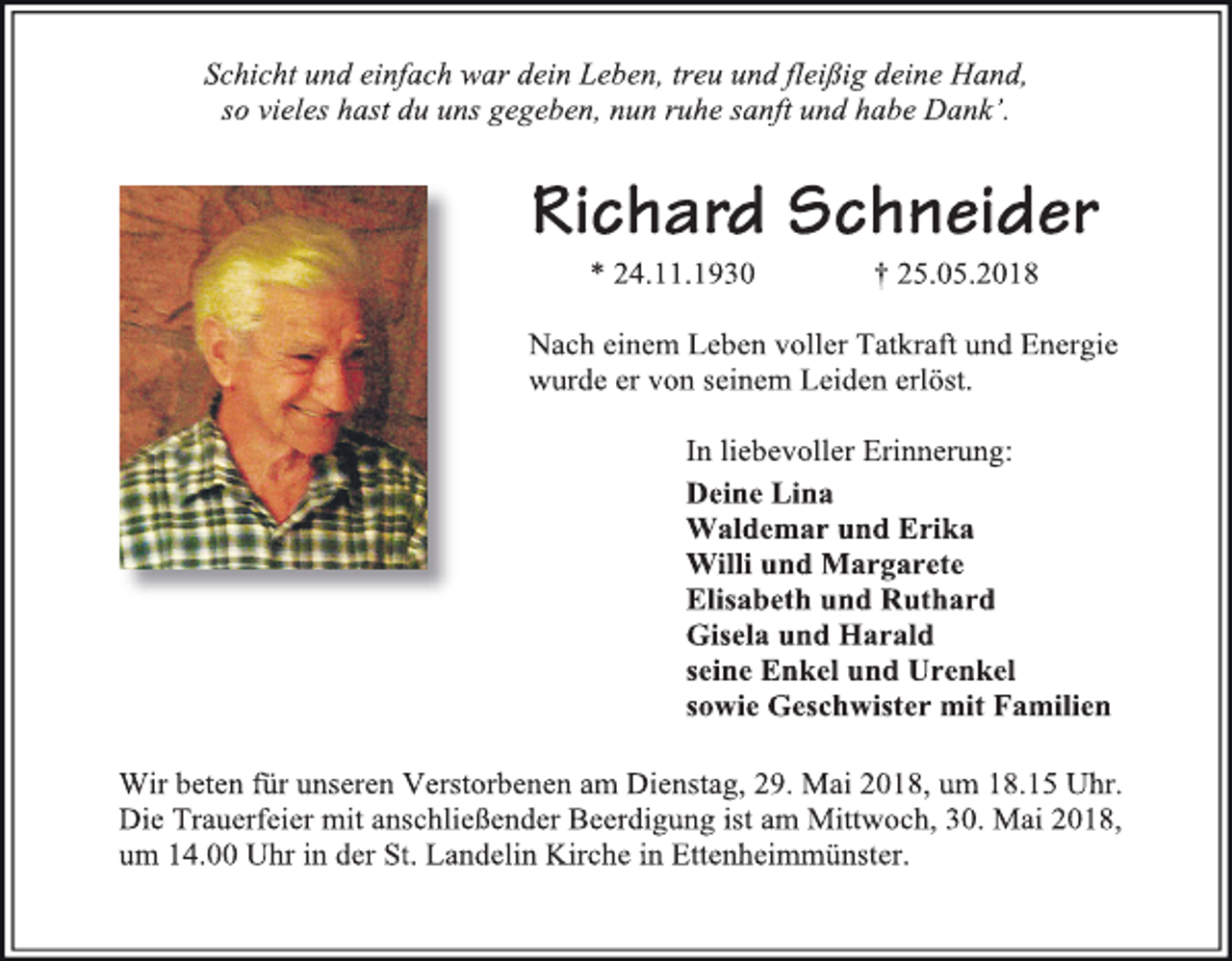 Schicht und einfach war dein Leben, treu und fleißig deine Hand,
so vieles hast du uns gegeben, nun ruhe sanft und habe Dank'.

Richard Schneider

* 24.11.1930 † 25.05.2018

Nach einem Leben voller Tatkraft und Energie wurde er von seinem Leiden erlöst.

In liebevoller Erinnerung:
Deine Lina
Waldemar und Erika
Willi und Margarete
Elisabeth und Ruthard
Gisela und Harald
seine Enkel und Urenkel
sowie Geschwister mit Familien

Wir beten für unseren Verstorbenen am Dienstag, 29. Mai 2018, um 18.15 Uhr. Die Trauerfeier mit anschließender Beerdigung ist am Mittwoch, 30. Mai 2018, um 14.00 Uhr in der St. Landelin Kirche in Ettenheimmünster.